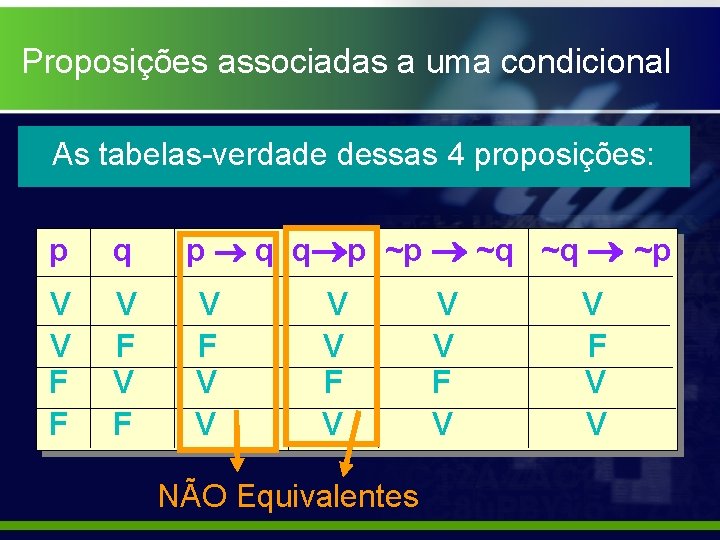 Proposições associadas a uma condicional

As tabelas-verdade dessas 4 proposições:

| p | q | $p \rightarrow q$ | $q \rightarrow p$ | $\sim p \rightarrow \sim q$ | $\sim q \rightarrow \sim p$ |
|---|---|---|---|---|---|
| V | V | V | V | V | V |
| V | F | F | V | V | F |
| F | V | V | F | F | V |
| F | F | V | V | V | V |

NÃO Equivalentes